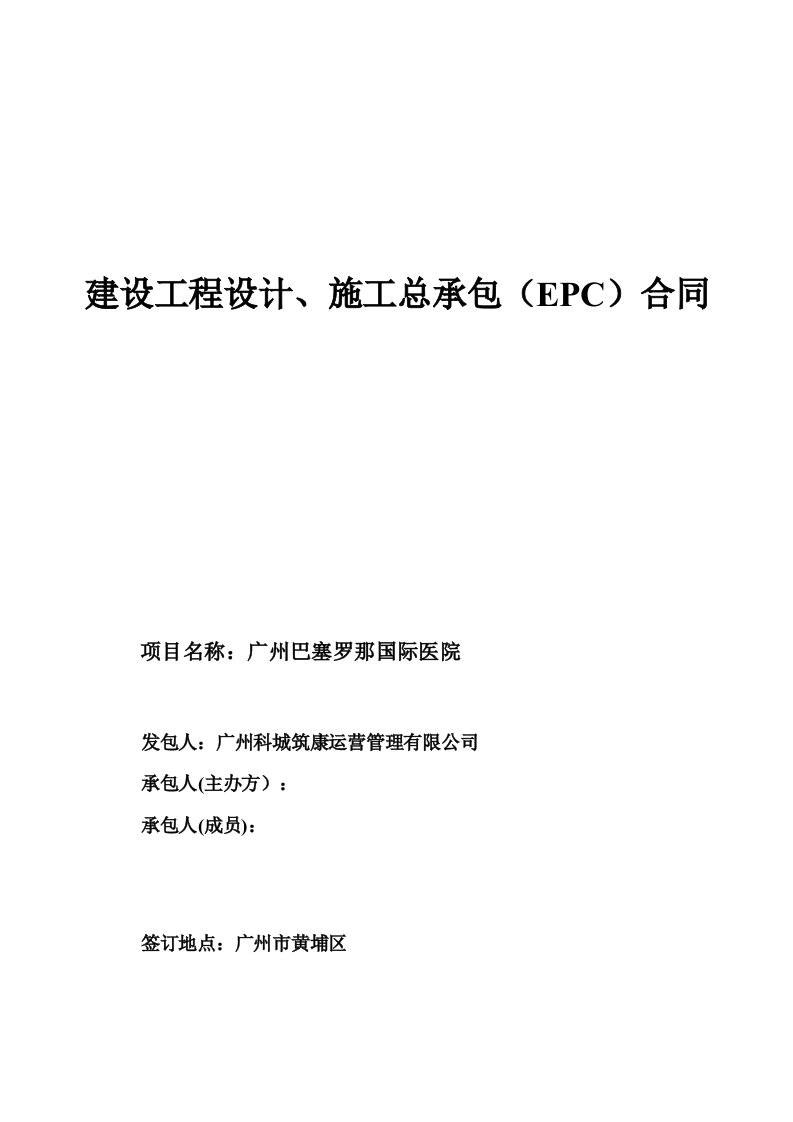 建设工程设计、施工总承包（EPC）合同

项目名称：广州巴塞罗那国际医院

发包人：广州科城筑康运营管理有限公司

承包人(主办方）：

承包人(成员)：

签订地点：广州市黄埔区